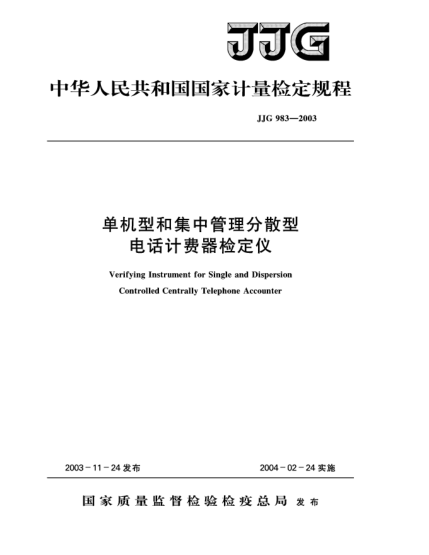 JJG

中华人民共和国国家计量检定规程

JJG 983—2003

单机型和集中管理分散型
电话计费器检定仪

Verifying Instrument for Single and Dispersion
Controlled Centrally Telephone Accounter

2003－11－24 发布

2004－02－24 实施

国家质量监督检验检疫总局 发布